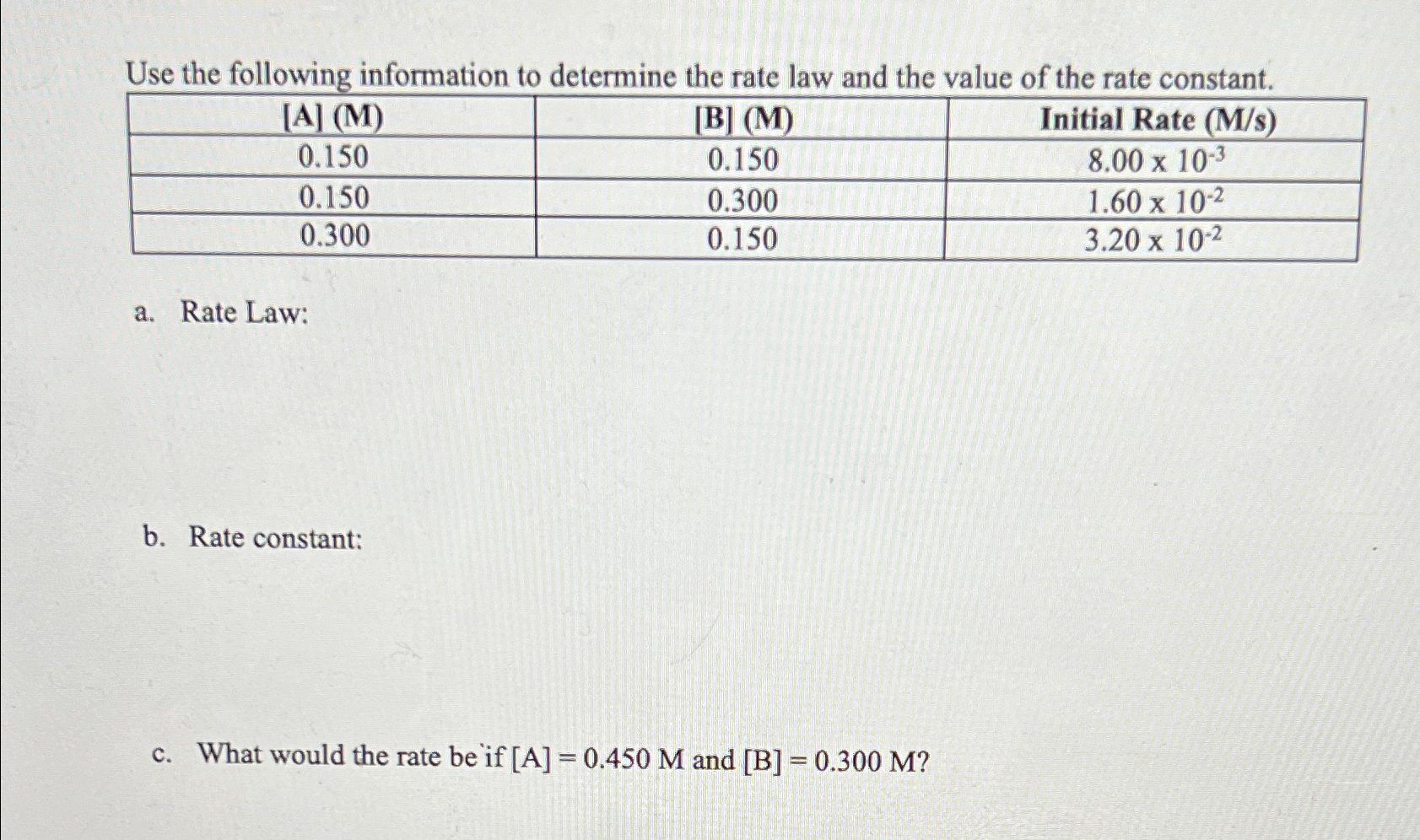 Use the following information to determine the rate law and the value of the rate constant.

| [A] (M) | [B] (M) | Initial Rate (M/s) |
|---|---|---|
| 0.150 | 0.150 | $8.00 \times 10^{-3}$ |
| 0.150 | 0.300 | $1.60 \times 10^{-2}$ |
| 0.300 | 0.150 | $3.20 \times 10^{-2}$ |

a. Rate Law:

b. Rate constant:

c. What would the rate be if [A] = 0.450 M and [B] = 0.300 M?